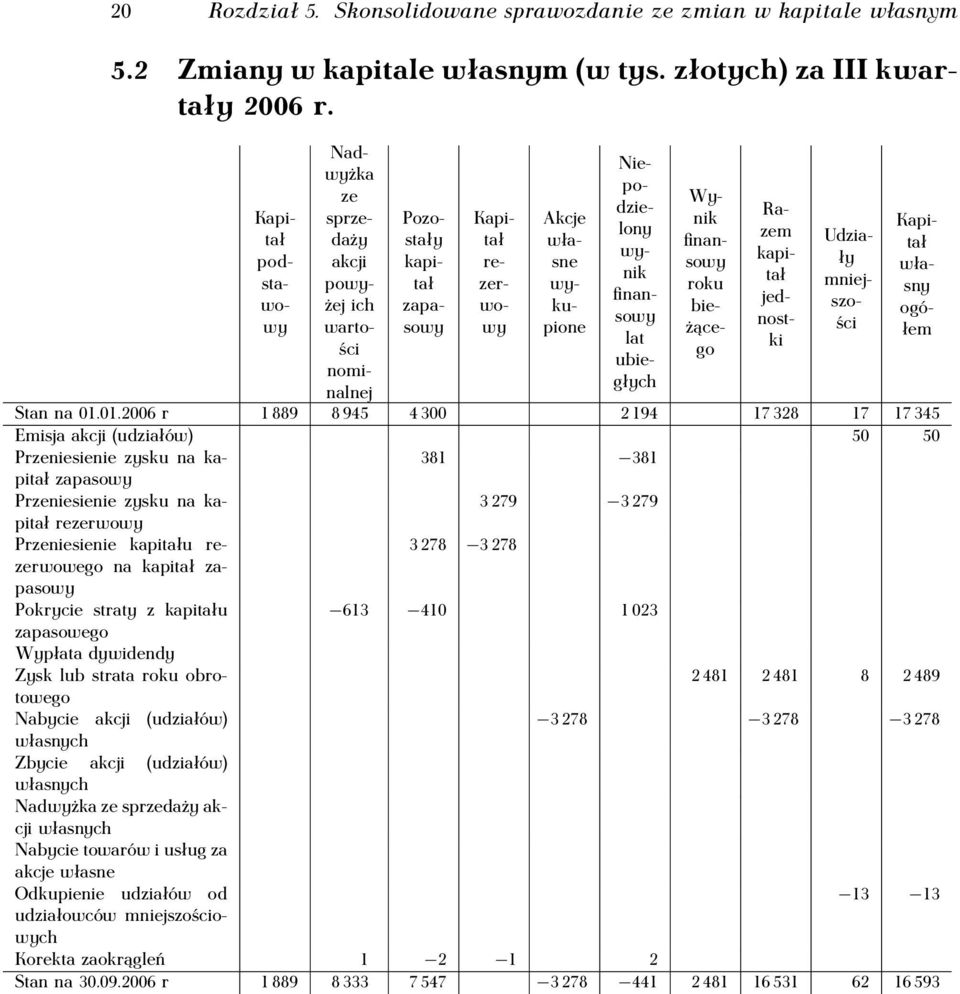 20 Rozdział 5. Skonsolidowane sprawozdanie ze zmian w kapitale własnym

5.2 Zmiany w kapitale własnym (w tys. złotych) za III kwartały 2006 r.

| | Kapitał podstawowy | Nadwyżka ze sprzedaży akcji powyżej ich wartości nominalnej | Pozostały kapitał zapasowy | Kapitał rezerwowy | Akcje własne wykupione | Niepodzielony wynik finansowy lat ubiegłych | Wynik finansowy roku bieżącego | Razem kapitał jednostki | Udziały mniejszości | Kapitał własny ogółem |
|---|---|---|---|---|---|---|---|---|---|---|
| Stan na 01.01.2006 r | 1 889 | 8 945 | 4 300 | | | 2 194 | | 17 328 | 17 | 17 345 |
| Emisja akcji (udziałów) | | | | | | | | | 50 | 50 |
| Przeniesienie zysku na kapitał zapasowy | | | 381 | | | −381 | | | | |
| Przeniesienie zysku na kapitał rezerwowy | | | | 3 279 | | −3 279 | | | | |
| Przeniesienie kapitału rezerwowego na kapitał zapasowy | | | 3 278 | −3 278 | | | | | | |
| Pokrycie straty z kapitału zapasowego | | −613 | −410 | | | 1 023 | | | | |
| Wypłata dywidendy | | | | | | | | | | |
| Zysk lub strata roku obrotowego | | | | | | | 2 481 | 2 481 | 8 | 2 489 |
| Nabycie akcji (udziałów) własnych | | | | | −3 278 | | | −3 278 | | −3 278 |
| Zbycie akcji (udziałów) własnych | | | | | | | | | | |
| Nadwyżka ze sprzedaży akcji własnych | | | | | | | | | | |
| Nabycie towarów i usług za akcje własne | | | | | | | | | | |
| Odkupienie udziałów od udziałowców mniejszościowych | | | | | | | | | −13 | −13 |
| Korekta zaokrągleń | | 1 | −2 | −1 | | 2 | | | | |
| Stan na 30.09.2006 r | 1 889 | 8 333 | 7 547 | | −3 278 | −441 | 2 481 | 16 531 | 62 | 16 593 |